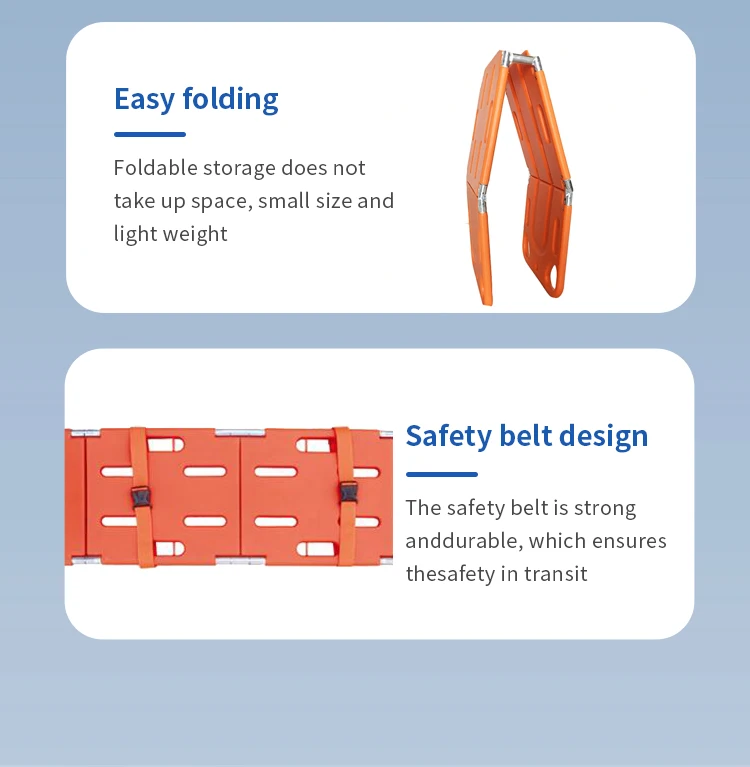 Easy folding

Foldable storage does not take up space, small size and light weight

Safety belt design

The safety belt is strong anddurable, which ensures thesafety in transit